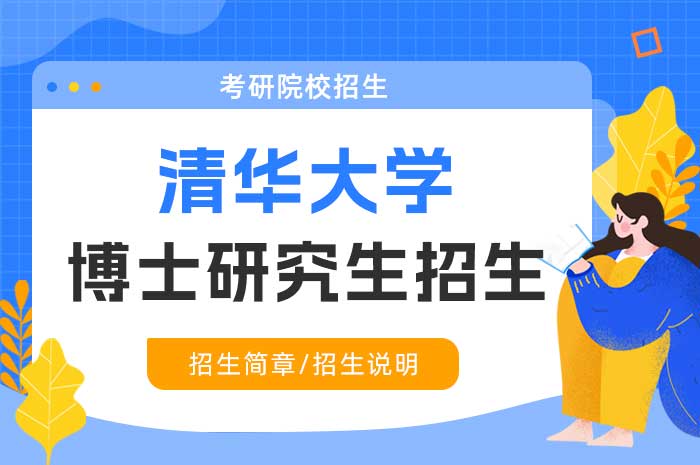 考研院校招生

清华大学
博士研究生招生

招生简章/招生说明